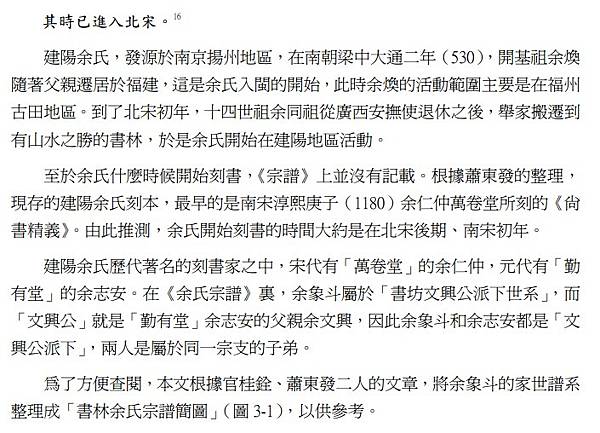 其時已進入北宋。$^{16}$

建陽余氏，發源於南京揚州地區，在南朝梁中大通二年（530），開基祖余煥隨著父親遷居於福建，這是余氏入閩的開始，此時余煥的活動範圍主要是在福州古田地區。到了北宋初年，十四世祖余同祖從廣西安撫使退休之後，舉家搬遷到有山水之勝的書林，於是余氏開始在建陽地區活動。

至於余氏什麼時候開始刻書，《宗譜》上並沒有記載。根據蕭東發的整理，現存的建陽余氏刻本，最早的是南宋淳熙庚子（1180）余仁仲萬卷堂所刻的《尚書精義》。由此推測，余氏開始刻書的時間大約是在北宋後期、南宋初年。

建陽余氏歷代著名的刻書家之中，宋代有「萬卷堂」的余仁仲，元代有「勤有堂」的余志安。在《余氏宗譜》裏，余象斗屬於「書坊文興公派下世系」，而「文興公」就是「勤有堂」余志安的父親余文興，因此余象斗和余志安都是「文興公派下」，兩人是屬於同一宗支的子弟。

爲了方便查閱，本文根據官桂銓、蕭東發二人的文章，將余象斗的家世譜系整理成「書林余氏宗譜簡圖」（圖 3-1），以供參考。